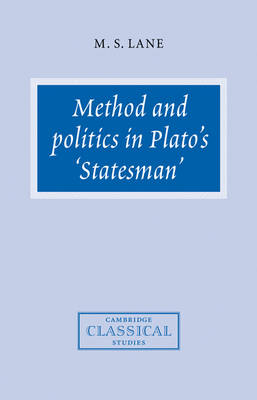 M. S. LANE

Method and politics in Plato's 'Statesman'

CAMBRIDGE
CLASSICAL
STUDIES